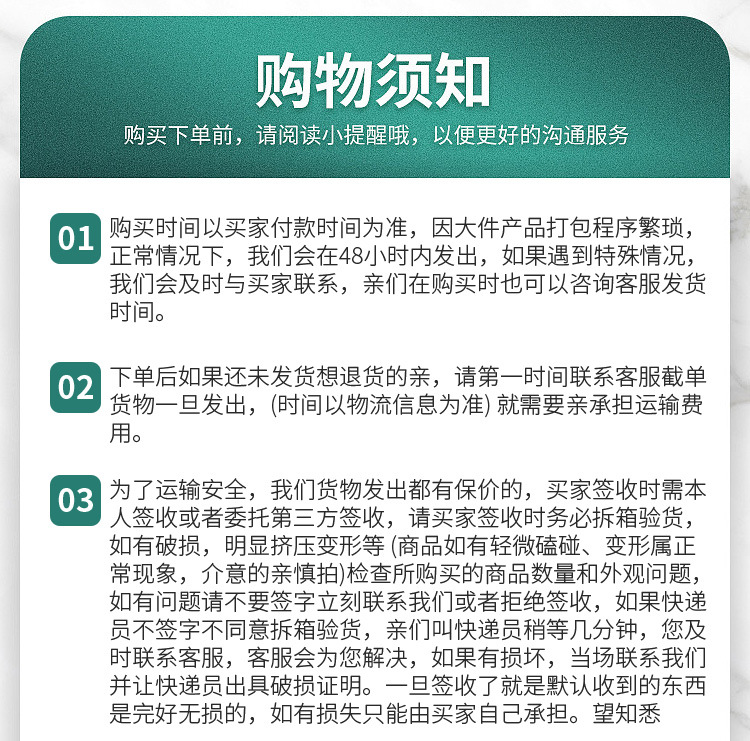 购物须知

购买下单前，请阅读小提醒哦，以便更好的沟通服务

01 购买时间以买家付款时间为准，因大件产品打包程序繁琐，正常情况下，我们会在48小时内发出，如果遇到特殊情况，我们会及时与买家联系，亲们在购买时也可以咨询客服发货时间。

02 下单后如果还未发货想退货的亲，请第一时间联系客服截单货物一旦发出，(时间以物流信息为准) 就需要亲承担运输费用。

03 为了运输安全，我们货物发出都有保价的，买家签收时需本人签收或者委托第三方签收，请买家签收时务必拆箱验货，如有破损，明显挤压变形等 (商品如有轻微磕碰、变形属正常现象，介意的亲慎拍)检查所购买的商品数量和外观问题，如有问题请不要签字立刻联系我们或者拒绝签收，如果快递员不签字不同意拆箱验货，亲们叫快递员稍等几分钟，您及时联系客服，客服会为您解决，如果有损坏，当场联系我们并让快递员出具破损证明。一旦签收了就是默认收到的东西是完好无损的，如有损失只能由买家自己承担。望知悉